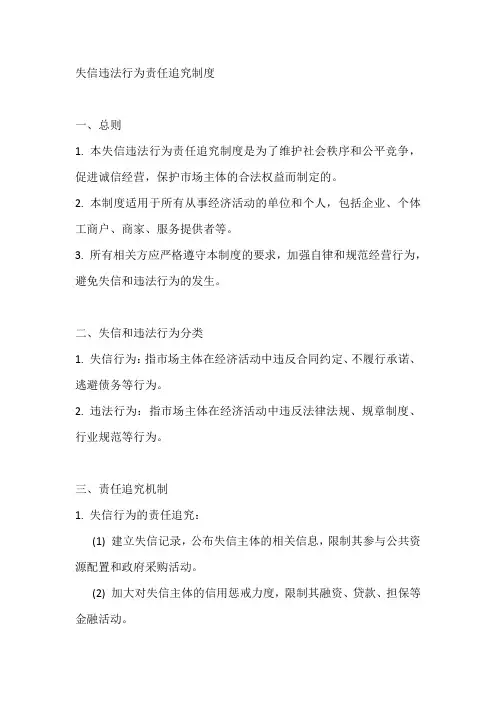 失信违法行为责任追究制度

一、总则

1. 本失信违法行为责任追究制度是为了维护社会秩序和公平竞争，促进诚信经营，保护市场主体的合法权益而制定的。

2. 本制度适用于所有从事经济活动的单位和个人，包括企业、个体工商户、商家、服务提供者等。

3. 所有相关方应严格遵守本制度的要求，加强自律和规范经营行为，避免失信和违法行为的发生。

二、失信和违法行为分类

1. 失信行为：指市场主体在经济活动中违反合同约定、不履行承诺、逃避债务等行为。

2. 违法行为：指市场主体在经济活动中违反法律法规、规章制度、行业规范等行为。

三、责任追究机制

1. 失信行为的责任追究：

(1) 建立失信记录，公布失信主体的相关信息，限制其参与公共资源配置和政府采购活动。

(2) 加大对失信主体的信用惩戒力度，限制其融资、贷款、担保等金融活动。